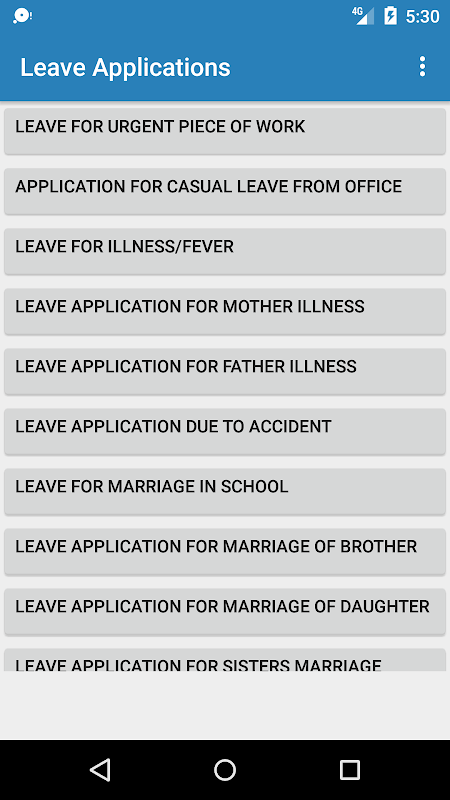 4G 5:30

Leave Applications

LEAVE FOR URGENT PIECE OF WORK

APPLICATION FOR CASUAL LEAVE FROM OFFICE

LEAVE FOR ILLNESS/FEVER

LEAVE APPLICATION FOR MOTHER ILLNESS

LEAVE APPLICATION FOR FATHER ILLNESS

LEAVE APPLICATION DUE TO ACCIDENT

LEAVE FOR MARRIAGE IN SCHOOL

LEAVE APPLICATION FOR MARRIAGE OF BROTHER

LEAVE APPLICATION FOR MARRIAGE OF DAUGHTER

LEAVE APPLICATION FOR SISTERS MARRIAGE